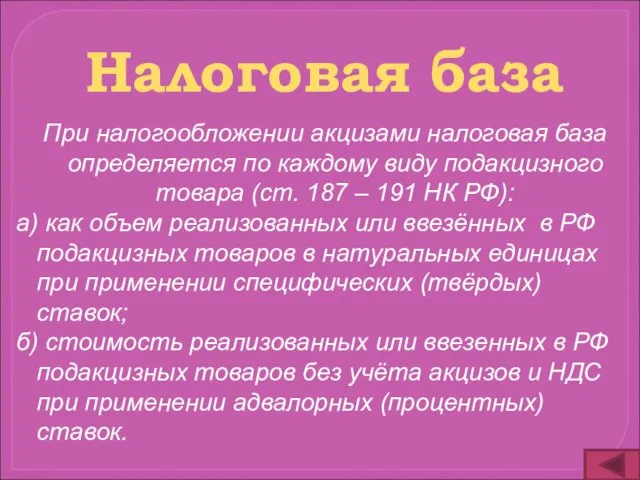 Налоговая база

При налогообложении акцизами налоговая база определяется по каждому виду подакцизного товара (ст. 187 – 191 НК РФ):

а) как объем реализованных или ввезённых в РФ подакцизных товаров в натуральных единицах при применении специфических (твёрдых) ставок;

б) стоимость реализованных или ввезенных в РФ подакцизных товаров без учёта акцизов и НДС при применении адвалорных (процентных) ставок.